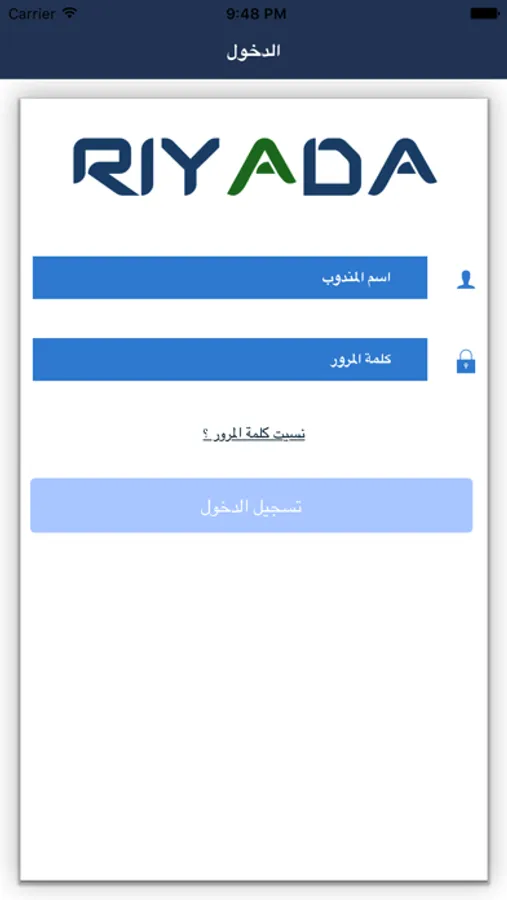 Carrier 9:48 PM

الدخول

RIYADA

اسم المندوب

كلمة المرور

نسيت كلمة المرور ؟

تسجيل الدخول